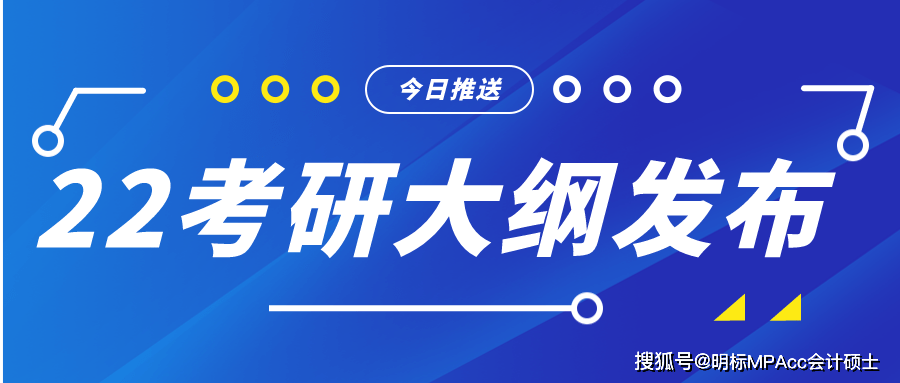 今日推送

22考研大纲发布

搜狐号@明标MPAcc会计硕士